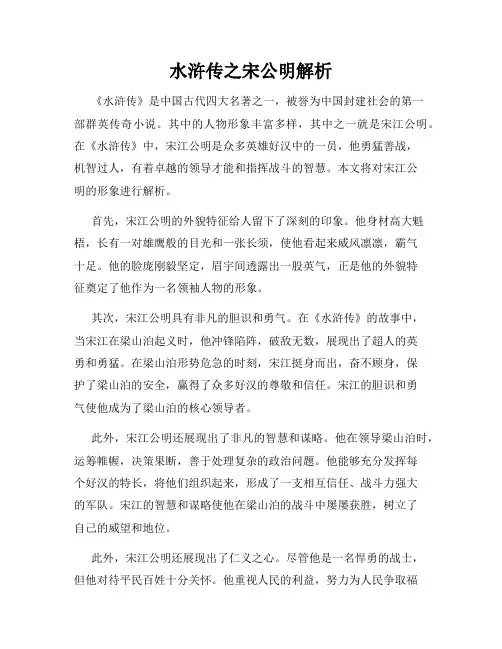 水浒传之宋公明解析

《水浒传》是中国古代四大名著之一，被誉为中国封建社会的第一部群英传奇小说。其中的人物形象丰富多样，其中之一就是宋江公明。在《水浒传》中，宋江公明是众多英雄好汉中的一员，他勇猛善战，机智过人，有着卓越的领导才能和指挥战斗的智慧。本文将对宋江公明的形象进行解析。

首先，宋江公明的外貌特征给人留下了深刻的印象。他身材高大魁梧，长有一对雄鹰般的目光和一张长须，使他看起来威风凛凛，霸气十足。他的脸庞刚毅坚定，眉宇间透露出一股英气，正是他的外貌特征奠定了他作为一名领袖人物的形象。

其次，宋江公明具有非凡的胆识和勇气。在《水浒传》的故事中，当宋江在梁山泊起义时，他冲锋陷阵，破敌无数，展现出了超人的英勇和勇猛。在梁山泊形势危急的时刻，宋江挺身而出，奋不顾身，保护了梁山泊的安全，赢得了众多好汉的尊敬和信任。宋江的胆识和勇气使他成为了梁山泊的核心领导者。

此外，宋江公明还展现出了非凡的智慧和谋略。他在领导梁山泊时，运筹帷幄，决策果断，善于处理复杂的政治问题。他能够充分发挥每个好汉的特长，将他们组织起来，形成了一支相互信任、战斗力强大的军队。宋江的智慧和谋略使他在梁山泊的战斗中屡屡获胜，树立了自己的威望和地位。

此外，宋江公明还展现出了仁义之心。尽管他是一名悍勇的战士，但他对待平民百姓十分关怀。他重视人民的利益，努力为人民争取福